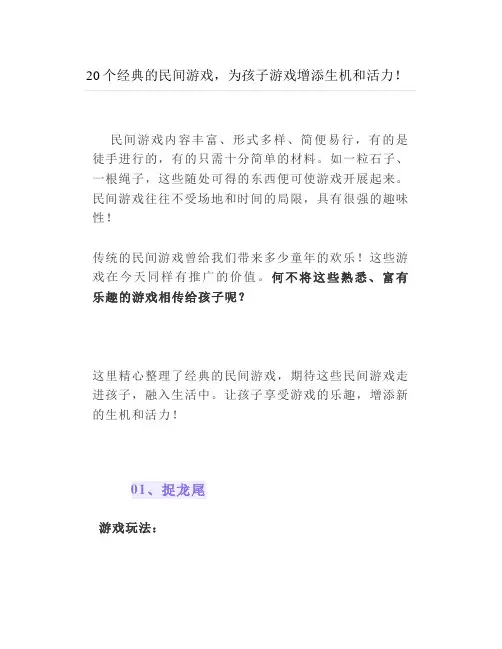 20个经典的民间游戏，为孩子游戏增添生机和活力！

民间游戏内容丰富、形式多样、简便易行，有的是徒手进行的，有的只需十分简单的材料。如一粒石子、一根绳子，这些随处可得的东西便可使游戏开展起来。民间游戏往往不受场地和时间的局限，具有很强的趣味性！

传统的民间游戏曾给我们带来多少童年的欢乐！这些游戏在今天同样有推广的价值。何不将这些熟悉、富有乐趣的游戏相传给孩子呢？

这里精心整理了经典的民间游戏，期待这些民间游戏走进孩子，融入生活中。让孩子享受游戏的乐趣，增添新的生机和活力！

01、捉龙尾

游戏玩法：